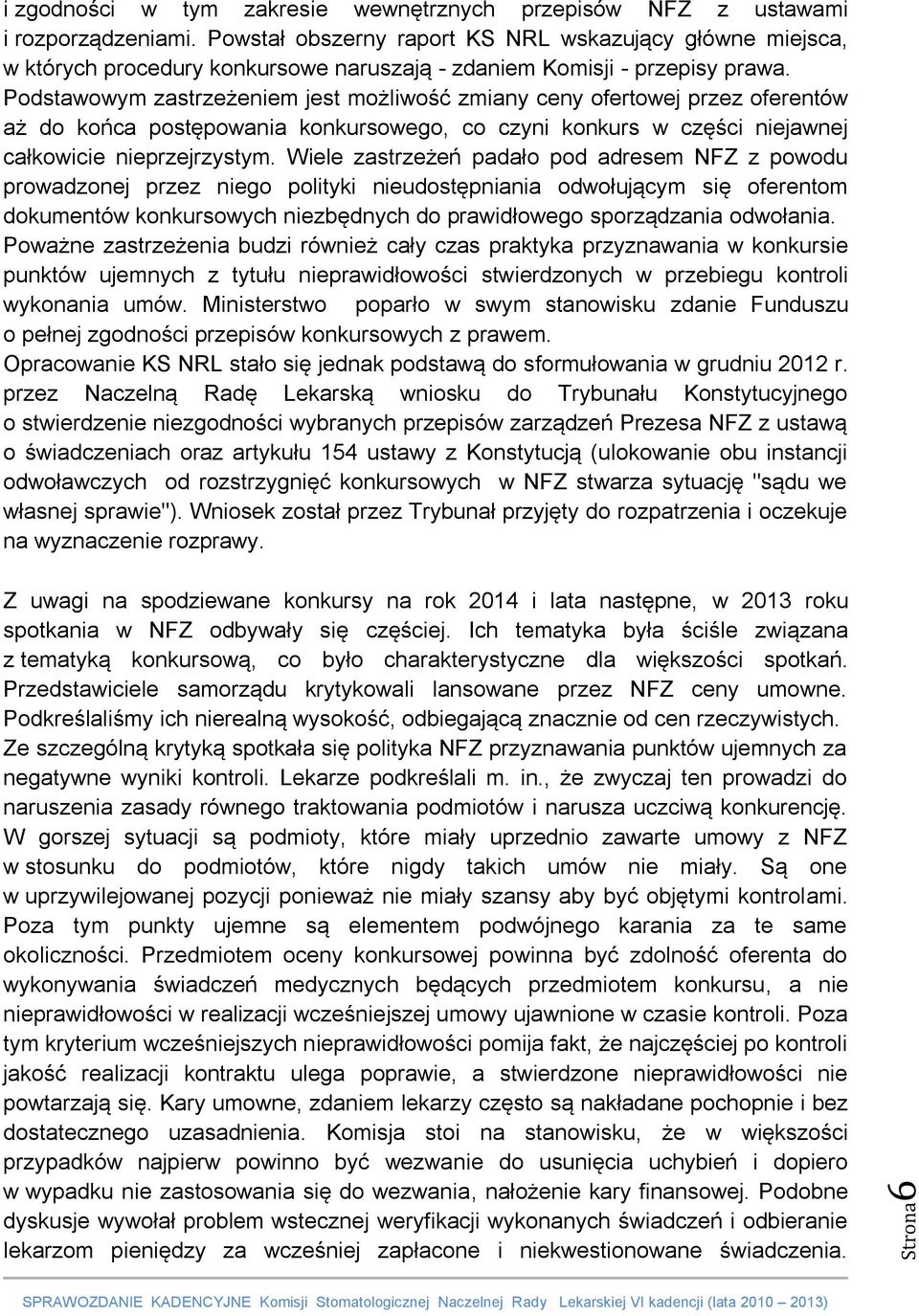 i zgodności w tym zakresie wewnętrznych przepisów NFZ z ustawami i rozporządzeniami. Powstał obszerny raport KS NRL wskazujący główne miejsca, w których procedury konkursowe naruszają - zdaniem Komisji - przepisy prawa. Podstawowym zastrzeżeniem jest możliwość zmiany ceny ofertowej przez oferentów aż do końca postępowania konkursowego, co czyni konkurs w części niejawnej całkowicie nieprzejrzystym. Wiele zastrzeżeń padało pod adresem NFZ z powodu prowadzonej przez niego polityki nieudostępniania odwołującym się oferentom dokumentów konkursowych niezbędnych do prawidłowego sporządzania odwołania. Poważne zastrzeżenia budzi również cały czas praktyka przyznawania w konkursie punktów ujemnych z tytułu nieprawidłowości stwierdzonych w przebiegu kontroli wykonania umów. Ministerstwo poparło w swym stanowisku zdanie Funduszu o pełnej zgodności przepisów konkursowych z prawem. Opracowanie KS NRL stało się jednak podstawą do sformułowania w grudniu 2012 r. przez Naczelną Radę Lekarską wniosku do Trybunału Konstytucyjnego o stwierdzenie niezgodności wybranych przepisów zarządzeń Prezesa NFZ z ustawą o świadczeniach oraz artykułu 154 ustawy z Konstytucją (ulokowanie obu instancji odwoławczych od rozstrzygnięć konkursowych w NFZ stwarza sytuację "sądu we własnej sprawie"). Wniosek został przez Trybunał przyjęty do rozpatrzenia i oczekuje na wyznaczenie rozprawy.

Z uwagi na spodziewane konkursy na rok 2014 i lata następne, w 2013 roku spotkania w NFZ odbywały się częściej. Ich tematyka była ściśle związana z tematyką konkursową, co było charakterystyczne dla większości spotkań. Przedstawiciele samorządu krytykowali lansowane przez NFZ ceny umowne. Podkreślaliśmy ich nierealną wysokość, odbiegającą znacznie od cen rzeczywistych. Ze szczególną krytyką spotkała się polityka NFZ przyznawania punktów ujemnych za negatywne wyniki kontroli. Lekarze podkreślali m. in., że zwyczaj ten prowadzi do naruszenia zasady równego traktowania podmiotów i narusza uczciwą konkurencję. W gorszej sytuacji są podmioty, które miały uprzednio zawarte umowy z NFZ w stosunku do podmiotów, które nigdy takich umów nie miały. Są one w uprzywilejowanej pozycji ponieważ nie miały szansy aby być objętymi kontrolami. Poza tym punkty ujemne są elementem podwójnego karania za te same okoliczności. Przedmiotem oceny konkursowej powinna być zdolność oferenta do wykonywania świadczeń medycznych będących przedmiotem konkursu, a nie nieprawidłowości w realizacji wcześniejszej umowy ujawnione w czasie kontroli. Poza tym kryterium wcześniejszych nieprawidłowości pomija fakt, że najczęściej po kontroli jakość realizacji kontraktu ulega poprawie, a stwierdzone nieprawidłowości nie powtarzają się. Kary umowne, zdaniem lekarzy często są nakładane pochopnie i bez dostatecznego uzasadnienia. Komisja stoi na stanowisku, że w większości przypadków najpierw powinno być wezwanie do usunięcia uchybień i dopiero w wypadku nie zastosowania się do wezwania, nałożenie kary finansowej. Podobne dyskusje wywołał problem wstecznej weryfikacji wykonanych świadczeń i odbieranie lekarzom pieniędzy za wcześniej zapłacone i niekwestionowane świadczenia.

Strona 6

SPRAWOZDANIE KADENCYJNE Komisji Stomatologicznej Naczelnej Rady Lekarskiej VI kadencji (lata 2010 – 2013)